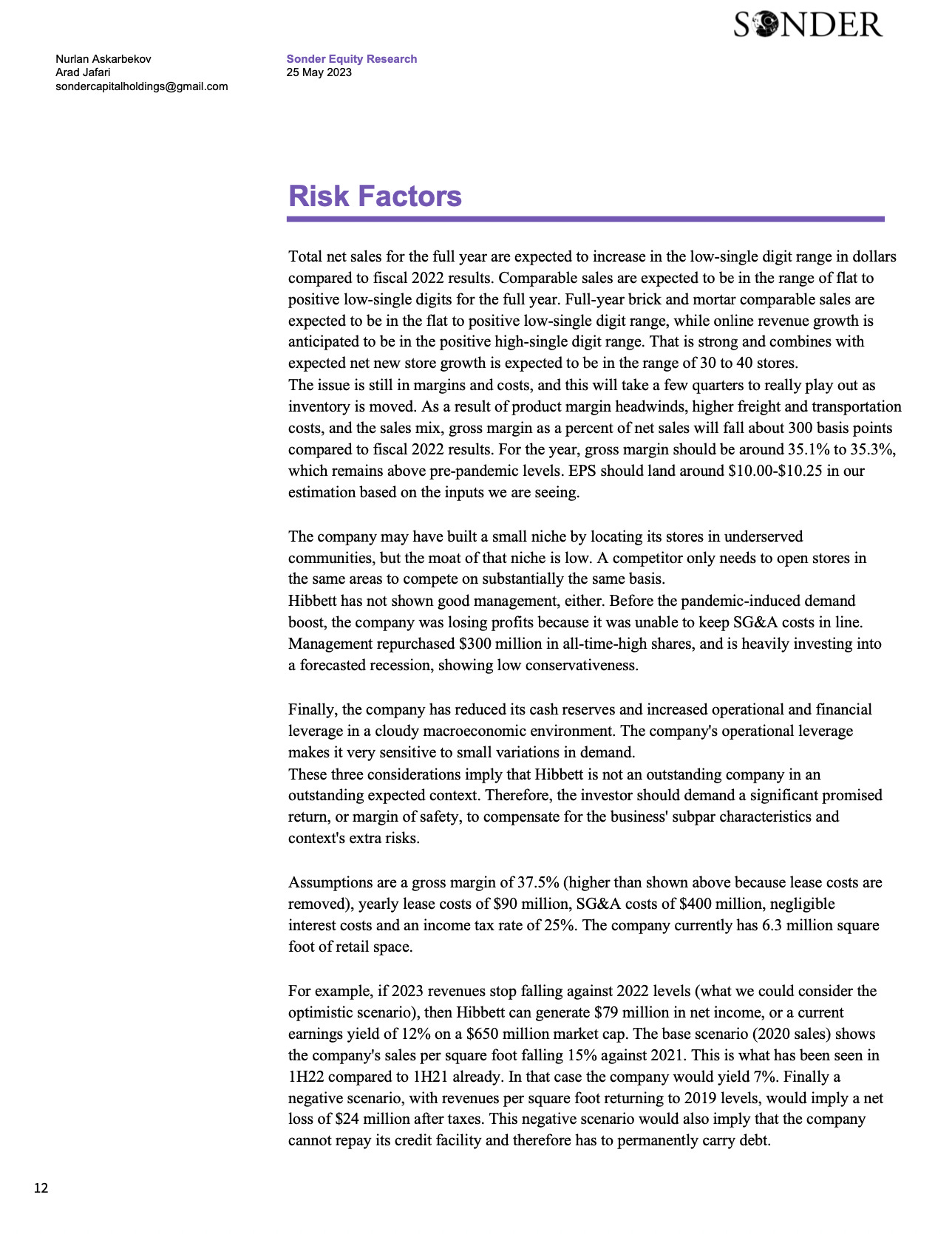 SONDER

Nurlan Askarbekov
Arad Jafari
sondercapitalholdings@gmail.com

Sonder Equity Research
25 May 2023

Risk Factors

Total net sales for the full year are expected to increase in the low-single digit range in dollars compared to fiscal 2022 results. Comparable sales are expected to be in the range of flat to positive low-single digits for the full year. Full-year brick and mortar comparable sales are expected to be in the flat to positive low-single digit range, while online revenue growth is anticipated to be in the positive high-single digit range. That is strong and combines with expected net new store growth is expected to be in the range of 30 to 40 stores.
The issue is still in margins and costs, and this will take a few quarters to really play out as inventory is moved. As a result of product margin headwinds, higher freight and transportation costs, and the sales mix, gross margin as a percent of net sales will fall about 300 basis points compared to fiscal 2022 results. For the year, gross margin should be around 35.1% to 35.3%, which remains above pre-pandemic levels. EPS should land around \$10.00-\$10.25 in our estimation based on the inputs we are seeing.

The company may have built a small niche by locating its stores in underserved communities, but the moat of that niche is low. A competitor only needs to open stores in the same areas to compete on substantially the same basis.
Hibbett has not shown good management, either. Before the pandemic-induced demand boost, the company was losing profits because it was unable to keep SG&A costs in line. Management repurchased \$300 million in all-time-high shares, and is heavily investing into a forecasted recession, showing low conservativeness.

Finally, the company has reduced its cash reserves and increased operational and financial leverage in a cloudy macroeconomic environment. The company's operational leverage makes it very sensitive to small variations in demand.
These three considerations imply that Hibbett is not an outstanding company in an outstanding expected context. Therefore, the investor should demand a significant promised return, or margin of safety, to compensate for the business' subpar characteristics and context's extra risks.

Assumptions are a gross margin of 37.5% (higher than shown above because lease costs are removed), yearly lease costs of \$90 million, SG&A costs of \$400 million, negligible interest costs and an income tax rate of 25%. The company currently has 6.3 million square foot of retail space.

For example, if 2023 revenues stop falling against 2022 levels (what we could consider the optimistic scenario), then Hibbett can generate \$79 million in net income, or a current earnings yield of 12% on a \$650 million market cap. The base scenario (2020 sales) shows the company's sales per square foot falling 15% against 2021. This is what has been seen in 1H22 compared to 1H21 already. In that case the company would yield 7%. Finally a negative scenario, with revenues per square foot returning to 2019 levels, would imply a net loss of \$24 million after taxes. This negative scenario would also imply that the company cannot repay its credit facility and therefore has to permanently carry debt.

12